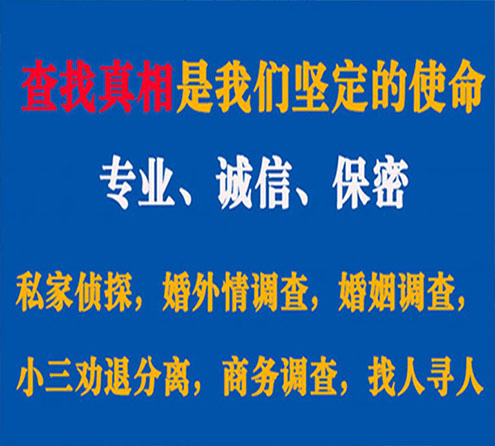 查找真相是我们坚定的使命

专业、诚信、保密

私家侦探，婚外情调查，婚姻调查，

小三劝退分离，商务调查，找人寻人